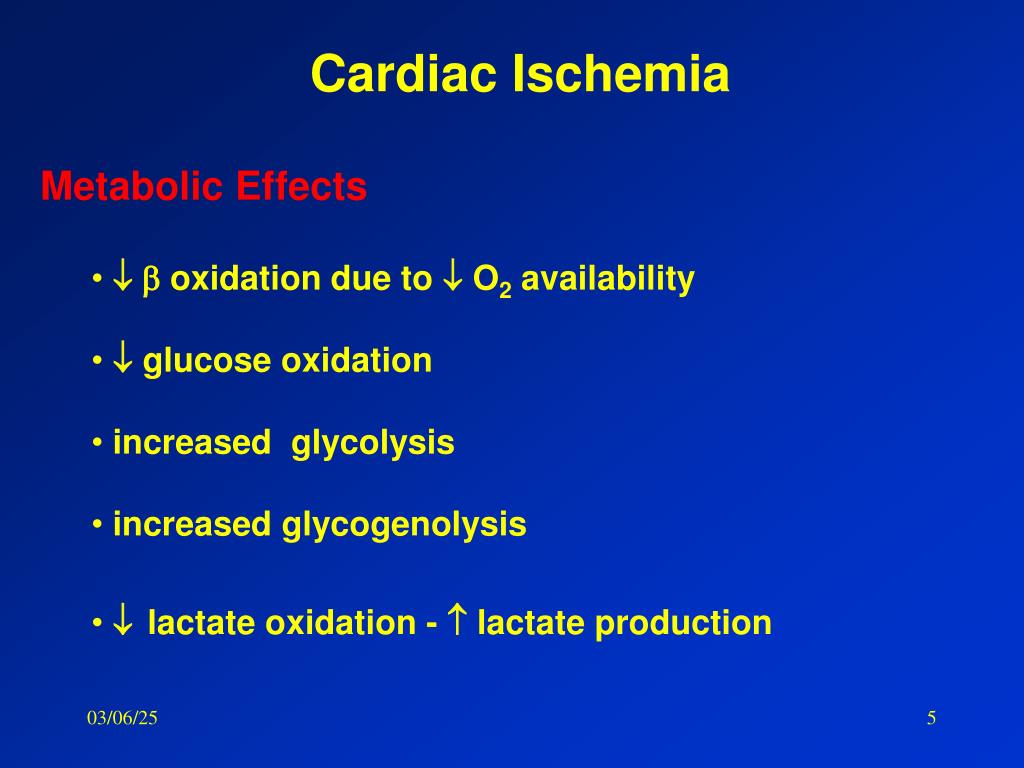 Cardiac Ischemia

Metabolic Effects

• $\downarrow$ $\beta$ oxidation due to $\downarrow$ $O_2$ availability

• $\downarrow$ glucose oxidation

• increased glycolysis

• increased glycogenolysis

• $\downarrow$ lactate oxidation - $\uparrow$ lactate production

03/06/25

5